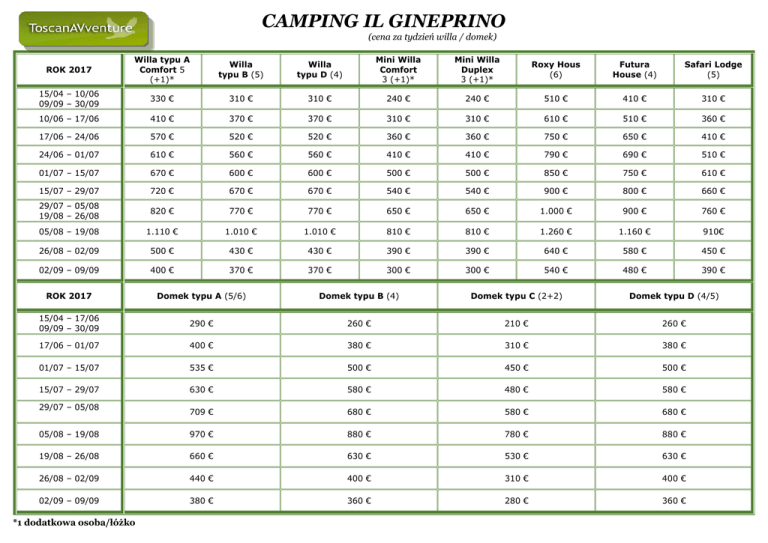 ToscanAVventure

CAMPING IL GINEPRINO

(cena za tydzień willa / domek)

| ROK 2017 | Willa typu A Comfort 5 (+1)* | Willa typu B (5) | Willa typu D (4) | Mini Willa Comfort 3 (+1)* | Mini Willa Duplex 3 (+1)* | Roxy Hous (6) | Futura House (4) | Safari Lodge (5) |
|---|---|---|---|---|---|---|---|---|
| 15/04 – 10/06 09/09 – 30/09 | 330 € | 310 € | 310 € | 240 € | 240 € | 510 € | 410 € | 310 € |
| 10/06 – 17/06 | 410 € | 370 € | 370 € | 310 € | 310 € | 610 € | 510 € | 360 € |
| 17/06 – 24/06 | 570 € | 520 € | 520 € | 360 € | 360 € | 750 € | 650 € | 410 € |
| 24/06 – 01/07 | 610 € | 560 € | 560 € | 410 € | 410 € | 790 € | 690 € | 510 € |
| 01/07 – 15/07 | 670 € | 600 € | 600 € | 500 € | 500 € | 850 € | 750 € | 610 € |
| 15/07 – 29/07 | 720 € | 670 € | 670 € | 540 € | 540 € | 900 € | 800 € | 660 € |
| 29/07 – 05/08 19/08 – 26/08 | 820 € | 770 € | 770 € | 650 € | 650 € | 1.000 € | 900 € | 760 € |
| 05/08 – 19/08 | 1.110 € | 1.010 € | 1.010 € | 810 € | 810 € | 1.260 € | 1.160 € | 910€ |
| 26/08 – 02/09 | 500 € | 430 € | 430 € | 390 € | 390 € | 640 € | 580 € | 450 € |
| 02/09 – 09/09 | 400 € | 370 € | 370 € | 300 € | 300 € | 540 € | 480 € | 390 € |

| ROK 2017 | Domek typu A (5/6) | Domek typu B (4) | Domek typu C (2+2) | Domek typu D (4/5) |
|---|---|---|---|---|
| 15/04 – 17/06 09/09 – 30/09 | 290 € | 260 € | 210 € | 260 € |
| 17/06 – 01/07 | 400 € | 380 € | 310 € | 380 € |
| 01/07 – 15/07 | 535 € | 500 € | 450 € | 500 € |
| 15/07 – 29/07 | 630 € | 580 € | 480 € | 580 € |
| 29/07 – 05/08 | 709 € | 680 € | 580 € | 680 € |
| 05/08 – 19/08 | 970 € | 880 € | 780 € | 880 € |
| 19/08 – 26/08 | 660 € | 630 € | 530 € | 630 € |
| 26/08 – 02/09 | 440 € | 400 € | 310 € | 400 € |
| 02/09 – 09/09 | 380 € | 360 € | 280 € | 360 € |

*1 dodatkowa osoba/łóżko